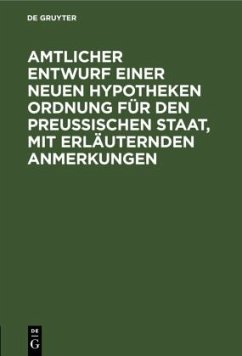 DE GRUYTER

AMTLICHER ENTWURF EINER NEUEN HYPOTHEKEN ORDNUNG FÜR DEN PREUSSISCHEN STAAT, MIT ERLÄUTERNDEN ANMERKUNGEN

DE G